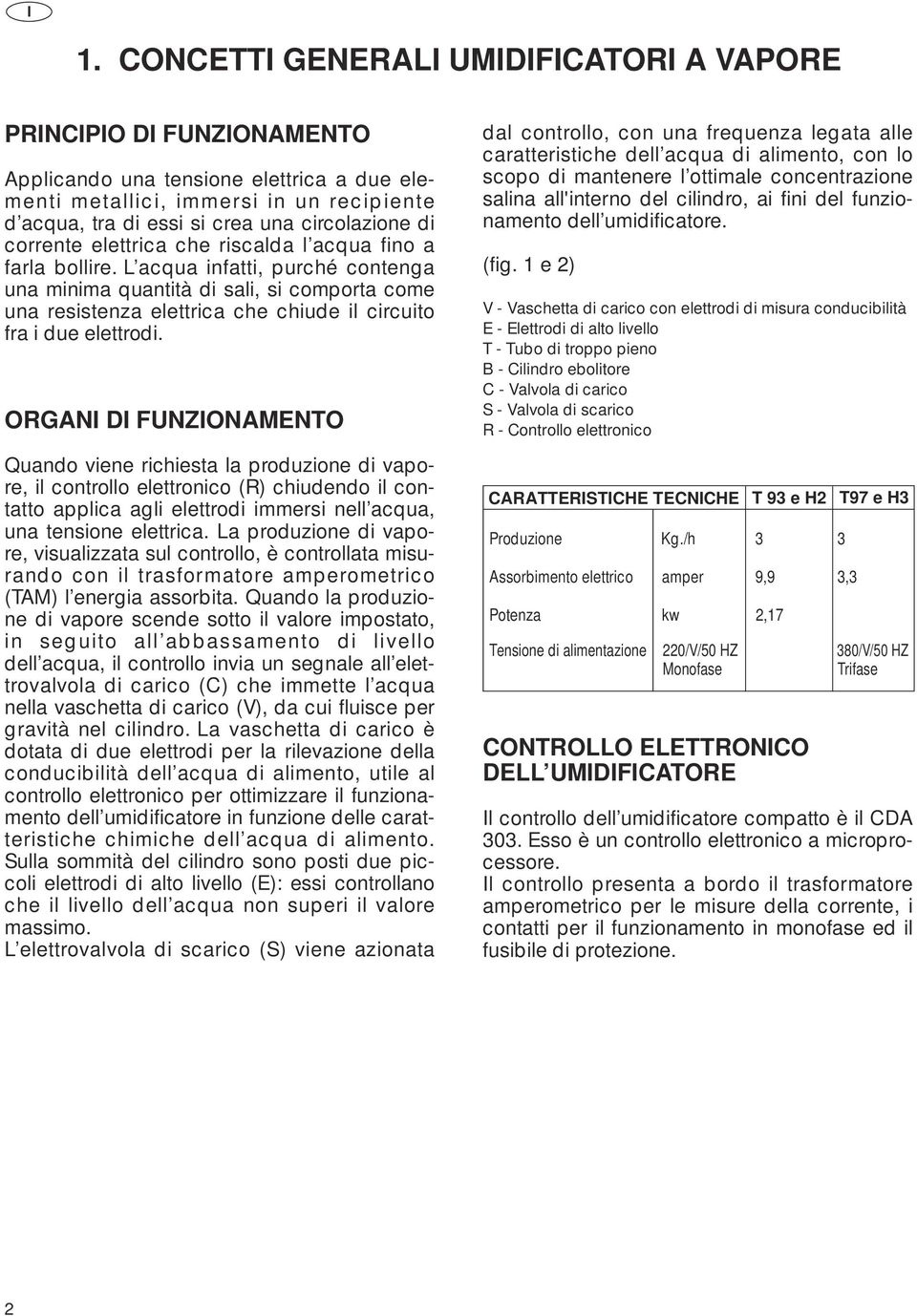 I

1. CONCETTI GENERALI UMIDIFICATORI A VAPORE

PRINCIPIO DI FUNZIONAMENTO

Applicando una tensione elettrica a due elementi metallici, immersi in un recipiente d'acqua, tra di essi si crea una circolazione di corrente elettrica che riscalda l'acqua fino a farla bollire. L'acqua infatti, purché contenga una minima quantità di sali, si comporta come una resistenza elettrica che chiude il circuito fra i due elettrodi.

ORGANI DI FUNZIONAMENTO

Quando viene richiesta la produzione di vapore, il controllo elettronico (R) chiudendo il contatto applica agli elettrodi immersi nell'acqua, una tensione elettrica. La produzione di vapore, visualizzata sul controllo, è controllata misurando con il trasformatore amperometrico (TAM) l'energia assorbita. Quando la produzione di vapore scende sotto il valore impostato, in seguito all'abbassamento di livello dell'acqua, il controllo invia un segnale all'elettrovalvola di carico (C) che immette l'acqua nella vaschetta di carico (V), da cui fluisce per gravità nel cilindro. La vaschetta di carico è dotata di due elettrodi per la rilevazione della conducibilità dell'acqua di alimento, utile al controllo elettronico per ottimizzare il funzionamento dell'umidificatore in funzione delle caratteristiche chimiche dell'acqua di alimento. Sulla sommità del cilindro sono posti due piccoli elettrodi di alto livello (E): essi controllano che il livello dell'acqua non superi il valore massimo.
L'elettrovalvola di scarico (S) viene azionata dal controllo, con una frequenza legata alle caratteristiche dell'acqua di alimento, con lo scopo di mantenere l'ottimale concentrazione salina all'interno del cilindro, ai fini del funzionamento dell'umidificatore.

(fig. 1 e 2)

V - Vaschetta di carico con elettrodi di misura conducibilità
E - Elettrodi di alto livello
T - Tubo di troppo pieno
B - Cilindro ebolitore
C - Valvola di carico
S - Valvola di scarico
R - Controllo elettronico

| CARATTERISTICHE TECNICHE | | T 93 e H2 | T97 e H3 |
|---|---|---|---|
| Produzione | Kg./h | 3 | 3 |
| Assorbimento elettrico | amper | 9,9 | 3,3 |
| Potenza | kw | 2,17 | |
| Tensione di alimentazione | 220/V/50 HZ Monofase | | 380/V/50 HZ Trifase |

CONTROLLO ELETTRONICO DELL'UMIDIFICATORE

Il controllo dell'umidificatore compatto è il CDA 303. Esso è un controllo elettronico a microprocessore.
Il controllo presenta a bordo il trasformatore amperometrico per le misure della corrente, i contatti per il funzionamento in monofase ed il fusibile di protezione.

2